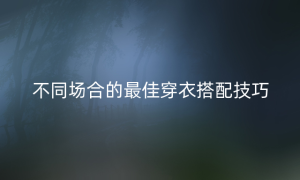 不同场合的最佳穿衣搭配技巧